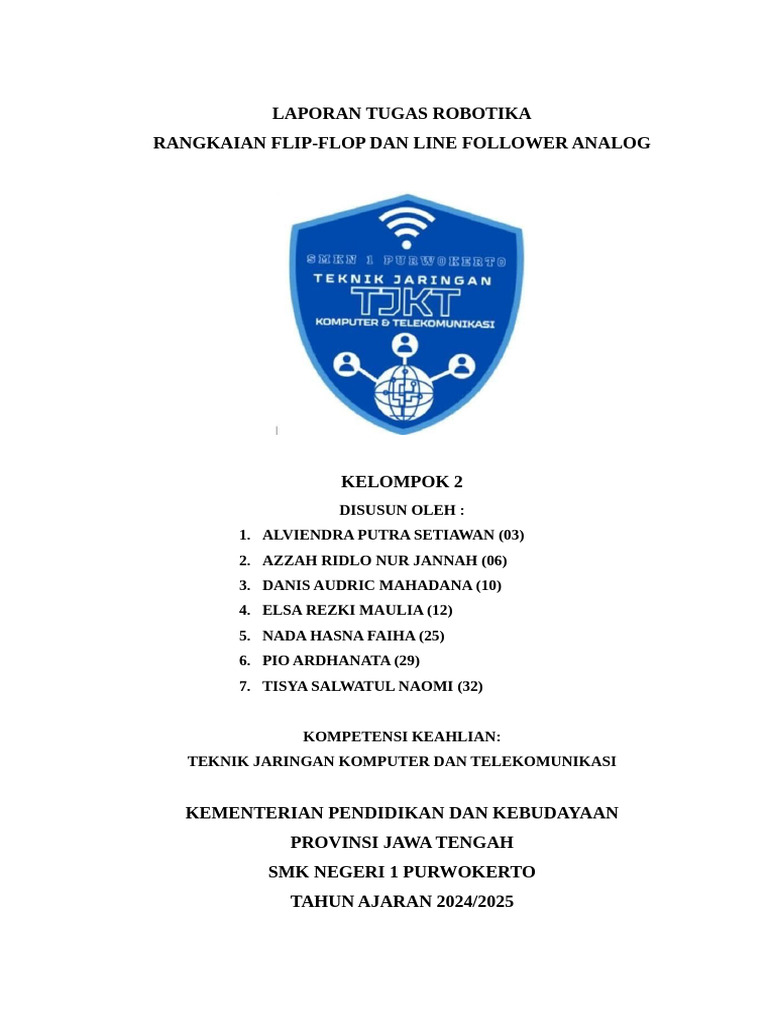 LAPORAN TUGAS ROBOTIKA
RANGKAIAN FLIP-FLOP DAN LINE FOLLOWER ANALOG

SMKN 1 PURWOKERTO
TEKNIK JARINGAN
TJKT
KOMPUTER & TELEKOMUNIKASI

KELOMPOK 2
DISUSUN OLEH :
1. ALVIENDRA PUTRA SETIAWAN (03)
2. AZZAH RIDLO NUR JANNAH (06)
3. DANIS AUDRIC MAHADANA (10)
4. ELSA REZKI MAULIA (12)
5. NADA HASNA FAIHA (25)
6. PIO ARDHANATA (29)
7. TISYA SALWATUL NAOMI (32)

KOMPETENSI KEAHLIAN:
TEKNIK JARINGAN KOMPUTER DAN TELEKOMUNIKASI

KEMENTERIAN PENDIDIKAN DAN KEBUDAYAAN
PROVINSI JAWA TENGAH
SMK NEGERI 1 PURWOKERTO
TAHUN AJARAN 2024/2025